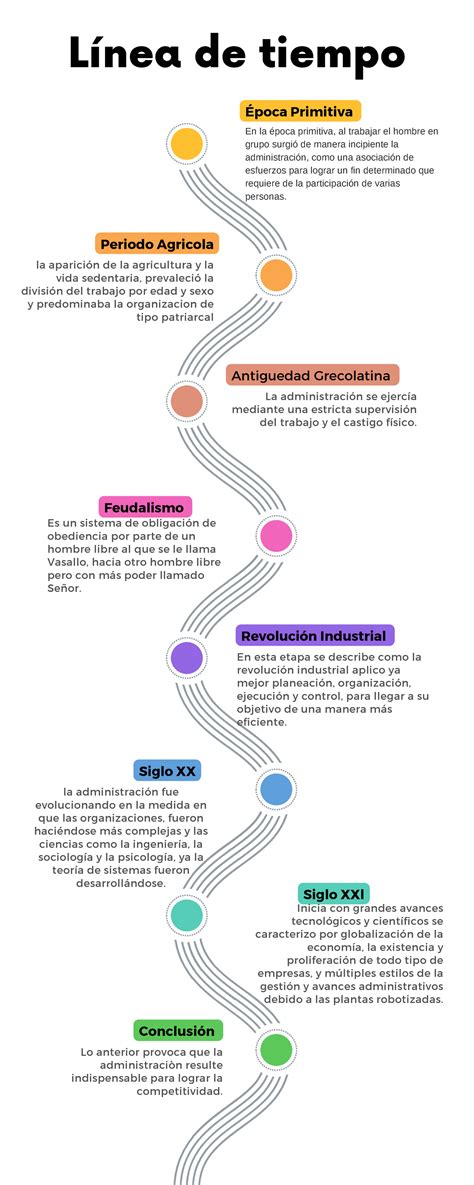 Línea de tiempo

Época Primitiva

En la época primitiva, al trabajar el hombre en grupo surgió de manera incipiente la administración, como una asociación de esfuerzos para lograr un fin determinado que requiere de la participación de varias personas.

Periodo Agricola

la aparición de la agricultura y la vida sedentaria, prevaleció la división del trabajo por edad y sexo y predominaba la organizacion de tipo patriarcal

Antiguedad Grecolatina

La administración se ejercía mediante una estricta supervisión del trabajo y el castigo físico.

Feudalismo

Es un sistema de obligación de obediencia por parte de un hombre libre al que se le llama Vasallo, hacia otro hombre libre pero con más poder llamado Señor.

Revolución Industrial

En esta etapa se describe como la revolución industrial aplico ya mejor planeación, organización, ejecución y control, para llegar a su objetivo de una manera más eficiente.

Siglo XX

la administración fue evolucionando en la medida en que las organizaciones, fueron haciéndose más complejas y las ciencias como la ingeniería, la sociología y la psicología, ya la teoría de sistemas fueron desarrollándose.

Siglo XXI

Inicia con grandes avances tecnológicos y científicos se caracterizo por globalización de la economía, la existencia y proliferación de todo tipo de empresas, y múltiples estilos de la gestión y avances administrativos debido a las plantas robotizadas.

Conclusión

Lo anterior provoca que la administración resulte indispensable para lograr la competitividad.